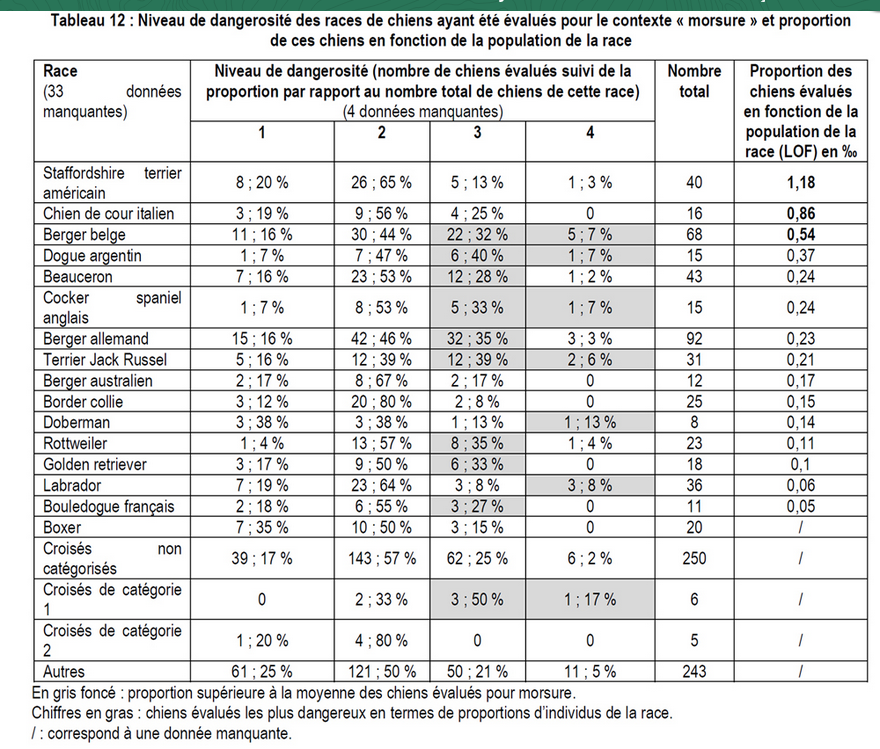 Tableau 12 : Niveau de dangerosité des races de chiens ayant été évalués pour le contexte « morsure » et proportion de ces chiens en fonction de la population de la race

| Race (33 données manquantes) | Niveau de dangerosité (nombre de chiens évalués suivi de la proportion par rapport au nombre total de chiens de cette race) (4 données manquantes) 1 | 2 | 3 | 4 | Nombre total | Proportion des chiens évalués en fonction de la population de la race (LOF) en ‰ |
|---|---|---|---|---|---|---|
| Staffordshire terrier américain | 8 ; 20 % | 26 ; 65 % | 5 ; 13 % | 1 ; 3 % | 40 | 1,18 |
| Chien de cour italien | 3 ; 19 % | 9 ; 56 % | 4 ; 25 % | 0 | 16 | 0,86 |
| Berger belge | 11 ; 16 % | 30 ; 44 % | 22 ; 32 % | 5 ; 7 % | 68 | 0,54 |
| Dogue argentin | 1 ; 7 % | 7 ; 47 % | 6 ; 40 % | 1 ; 7 % | 15 | 0,37 |
| Beauceron | 7 ; 16 % | 23 ; 53 % | 12 ; 28 % | 1 ; 2 % | 43 | 0,24 |
| Cocker spaniel anglais | 1 ; 7 % | 8 ; 53 % | 5 ; 33 % | 1 ; 7 % | 15 | 0,24 |
| Berger allemand | 15 ; 16 % | 42 ; 46 % | 32 ; 35 % | 3 ; 3 % | 92 | 0,23 |
| Terrier Jack Russel | 5 ; 16 % | 12 ; 39 % | 12 ; 39 % | 2 ; 6 % | 31 | 0,21 |
| Berger australien | 2 ; 17 % | 8 ; 67 % | 2 ; 17 % | 0 | 12 | 0,17 |
| Border collie | 3 ; 12 % | 20 ; 80 % | 2 ; 8 % | 0 | 25 | 0,15 |
| Doberman | 3 ; 38 % | 3 ; 38 % | 1 ; 13 % | 1 ; 13 % | 8 | 0,14 |
| Rottweiler | 1 ; 4 % | 13 ; 57 % | 8 ; 35 % | 1 ; 4 % | 23 | 0,11 |
| Golden retriever | 3 ; 17 % | 9 ; 50 % | 6 ; 33 % | 0 | 18 | 0,1 |
| Labrador | 7 ; 19 % | 23 ; 64 % | 3 ; 8 % | 3 ; 8 % | 36 | 0,06 |
| Bouledogue français | 2 ; 18 % | 6 ; 55 % | 3 ; 27 % | 0 | 11 | 0,05 |
| Boxer | 7 ; 35 % | 10 ; 50 % | 3 ; 15 % | 0 | 20 | / |
| Croisés non catégorisés | 39 ; 17 % | 143 ; 57 % | 62 ; 25 % | 6 ; 2 % | 250 | / |
| Croisés de catégorie 1 | 0 | 2 ; 33 % | 3 ; 50 % | 1 ; 17 % | 6 | / |
| Croisés de catégorie 2 | 1 ; 20 % | 4 ; 80 % | 0 | 0 | 5 | / |
| Autres | 61 ; 25 % | 121 ; 50 % | 50 ; 21 % | 11 ; 5 % | 243 | / |

En gris foncé : proportion supérieure à la moyenne des chiens évalués pour morsure.
Chiffres en gras : chiens évalués les plus dangereux en termes de proportions d'individus de la race.
/ : correspond à une donnée manquante.